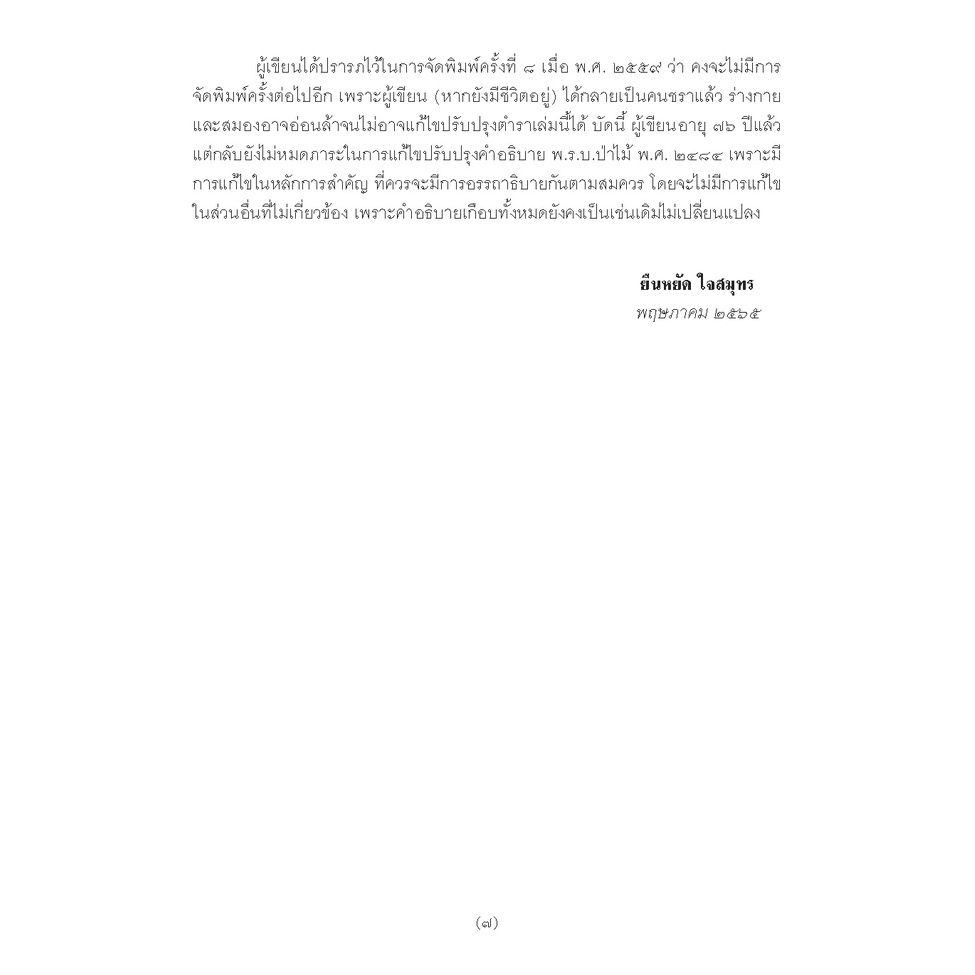 ผู้เขียนได้ปรารภไว้ในการจัดพิมพ์ครั้งที่ ๘ เมื่อ พ.ศ. ๒๕๕๙ ว่า คงจะไม่มีการจัดพิมพ์ครั้งต่อไปอีก เพราะผู้เขียน (หากยังมีชีวิตอยู่) ได้กลายเป็นคนชราแล้ว ร่างกายและสมองอาจอ่อนล้าจนไม่อาจแก้ไขปรับปรุงตำราเล่มนี้ได้ บัดนี้ ผู้เขียนอายุ ๗๖ ปีแล้ว แต่กลับยังไม่หมดภาระในการแก้ไขปรับปรุงคำอธิบาย พ.ร.บ.ป่าไม้ พ.ศ. ๒๔๘๔ เพราะมีการแก้ไขในหลักการสำคัญ ที่ควรจะมีการอรรถาธิบายกันตามสมควร โดยจะไม่มีการแก้ไขในส่วนอื่นที่ไม่เกี่ยวข้อง เพราะคำอธิบายเกือบทั้งหมดยังคงเป็นเช่นเดิมไม่เปลี่ยนแปลง

ยืนหยัด ใจสมุทร
พฤษภาคม ๒๕๖๕

(๗)